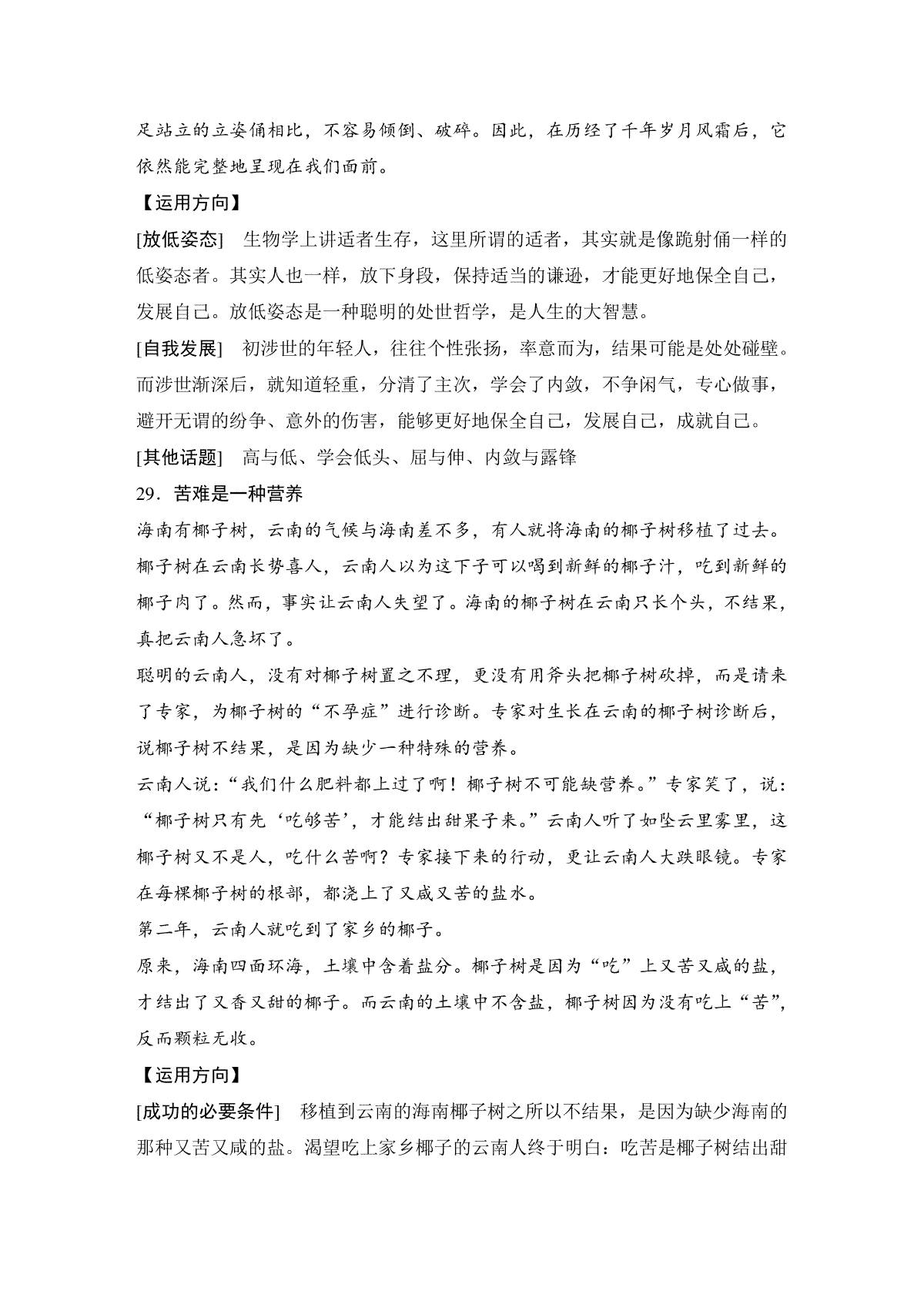 足站立的立姿俑相比，不容易倾倒、破碎。因此，在历经了千年岁月风霜后，它依然能完整地呈现在我们面前。

【运用方向】

[放低姿态]　生物学上讲适者生存，这里所谓的适者，其实就是像跪射俑一样的低姿态者。其实人也一样，放下身段，保持适当的谦逊，才能更好地保全自己，发展自己。放低姿态是一种聪明的处世哲学，是人生的大智慧。

[自我发展]　初涉世的年轻人，往往个性张扬，率意而为，结果可能是处处碰壁。而涉世渐深后，就知道轻重，分清了主次，学会了内敛，不争闲气，专心做事，避开无谓的纷争、意外的伤害，能够更好地保全自己，发展自己，成就自己。

[其他话题]　高与低、学会低头、屈与伸、内敛与露锋

29．苦难是一种营养

海南有椰子树，云南的气候与海南差不多，有人就将海南的椰子树移植了过去。椰子树在云南长势喜人，云南人以为这下子可以喝到新鲜的椰子汁，吃到新鲜的椰子肉了。然而，事实让云南人失望了。海南的椰子树在云南只长个头，不结果，真把云南人急坏了。

聪明的云南人，没有对椰子树置之不理，更没有用斧头把椰子树砍掉，而是请来了专家，为椰子树的“不孕症”进行诊断。专家对生长在云南的椰子树诊断后，说椰子树不结果，是因为缺少一种特殊的营养。

云南人说：“我们什么肥料都上过了啊！椰子树不可能缺营养。”专家笑了，说：“椰子树只有先‘吃够苦’，才能结出甜果子来。”云南人听了如坠云里雾里，这椰子树又不是人，吃什么苦啊？专家接下来的行动，更让云南人大跌眼镜。专家在每棵椰子树的根部，都浇上了又咸又苦的盐水。

第二年，云南人就吃到了家乡的椰子。

原来，海南四面环海，土壤中含着盐分。椰子树是因为“吃”上又苦又咸的盐，才结出了又香又甜的椰子。而云南的土壤中不含盐，椰子树因为没有吃上“苦”，反而颗粒无收。

【运用方向】

[成功的必要条件]　移植到云南的海南椰子树之所以不结果，是因为缺少海南的那种又苦又咸的盐。渴望吃上家乡椰子的云南人终于明白：吃苦是椰子树结出甜